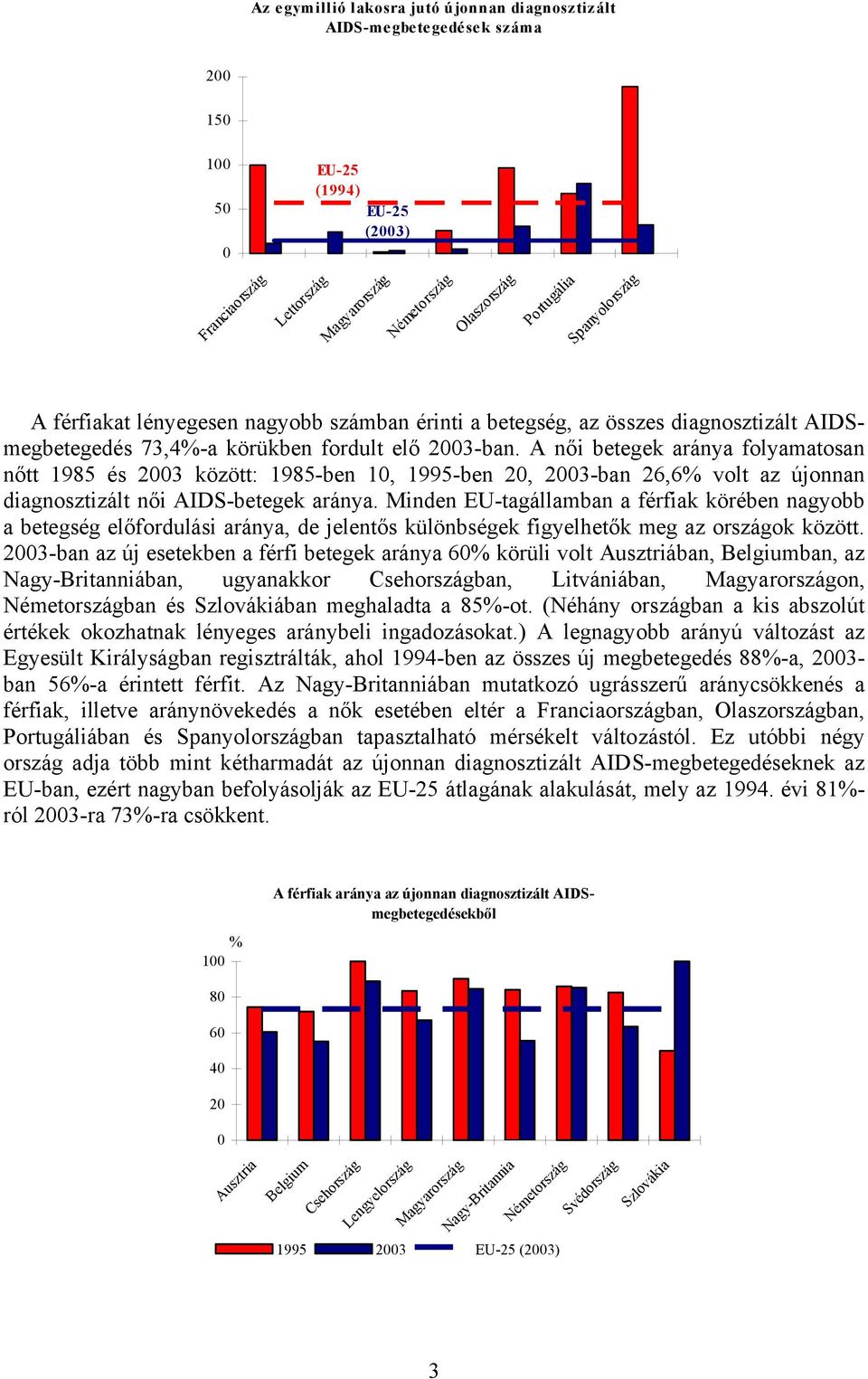 Az egymillió lakosra jutó újonnan diagnosztizált AIDS-megbetegedések száma

200
150
100
50
0

EU-25 (1994)
EU-25 (2003)

Franciaország
Lettország
Magyarország
Németország
Olaszország
Portugália
Spanyolország

A férfiakat lényegesen nagyobb számban érinti a betegség, az összes diagnosztizált AIDS-megbetegedés 73,4%-a körükben fordult elő 2003-ban. A női betegek aránya folyamatosan nőtt 1985 és 2003 között: 1985-ben 10, 1995-ben 20, 2003-ban 26,6% volt az újonnan diagnosztizált női AIDS-betegek aránya. Minden EU-tagállamban a férfiak körében nagyobb a betegség előfordulási aránya, de jelentős különbségek figyelhetők meg az országok között. 2003-ban az új esetekben a férfi betegek aránya 60% körüli volt Ausztriában, Belgiumban, az Nagy-Britanniában, ugyanakkor Csehországban, Litvániában, Magyarországon, Németországban és Szlovákiában meghaladta a 85%-ot. (Néhány országban a kis abszolút értékek okozhatnak lényeges aránybeli ingadozásokat.) A legnagyobb arányú változást az Egyesült Királyságban regisztrálták, ahol 1994-ben az összes új megbetegedés 88%-a, 2003-ban 56%-a érintett férfit. Az Nagy-Britanniában mutatkozó ugrásszerű aránycsökkenés a férfiak, illetve aránynövekedés a nők esetében eltér a Franciaországban, Olaszországban, Portugáliában és Spanyolországban tapasztalható mérsékelt változástól. Ez utóbbi négy ország adja több mint kétharmadát az újonnan diagnosztizált AIDS-megbetegedéseknek az EU-ban, ezért nagyban befolyásolják az EU-25 átlagának alakulását, mely az 1994. évi 81%-ról 2003-ra 73%-ra csökkent.

A férfiak aránya az újonnan diagnosztizált AIDS-megbetegedésekből

%
100
80
60
40
20
0

Ausztria
Belgium
Csehország
Lengyelország
Magyarország
Nagy-Britannia
Németország
Svédország
Szlovákia

1995
2003
EU-25 (2003)

3